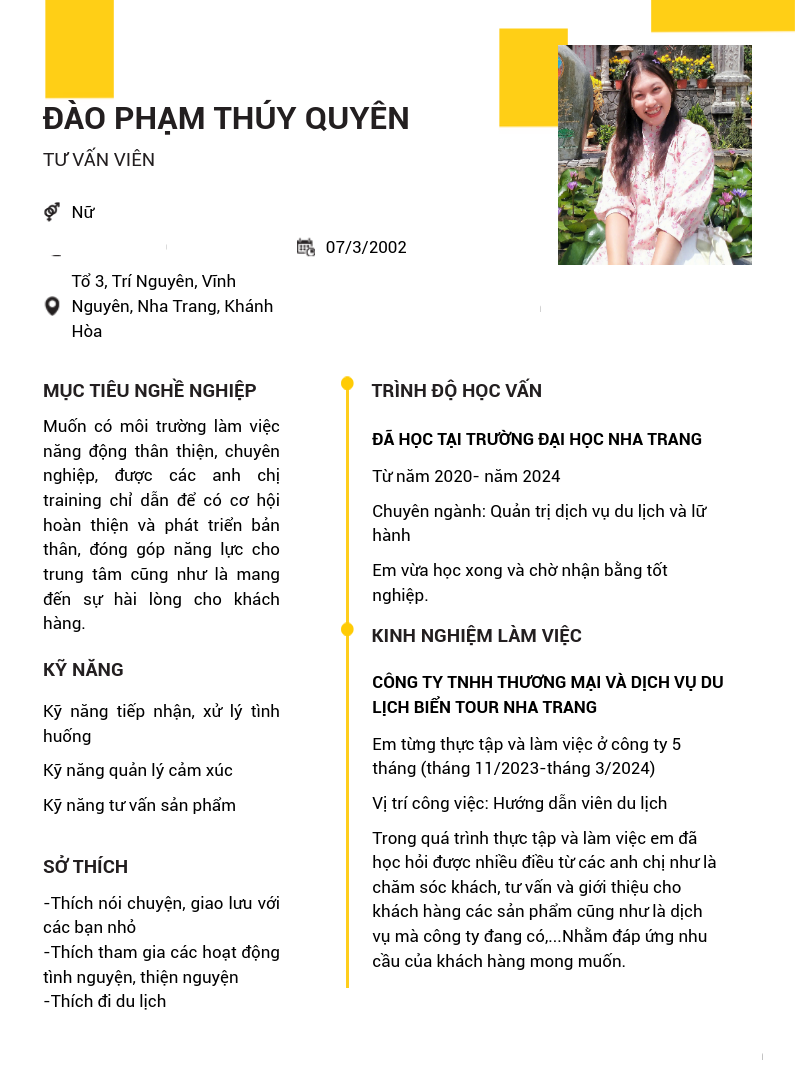 ĐÀO PHẠM THÚY QUYÊN

TƯ VẤN VIÊN

Nữ

07/3/2002

Tổ 3, Trí Nguyên, Vĩnh Nguyên, Nha Trang, Khánh Hòa

MỤC TIÊU NGHỀ NGHIỆP

Muốn có môi trường làm việc năng động thân thiện, chuyên nghiệp, được các anh chị training chỉ dẫn để có cơ hội hoàn thiện và phát triển bản thân, đóng góp năng lực cho trung tâm cũng như là mang đến sự hài lòng cho khách hàng.

KỸ NĂNG

Kỹ năng tiếp nhận, xử lý tình huống

Kỹ năng quản lý cảm xúc

Kỹ năng tư vấn sản phẩm

SỞ THÍCH

-Thích nói chuyện, giao lưu với các bạn nhỏ
-Thích tham gia các hoạt động tình nguyện, thiện nguyện
-Thích đi du lịch

TRÌNH ĐỘ HỌC VẤN

ĐÃ HỌC TẠI TRƯỜNG ĐẠI HỌC NHA TRANG

Từ năm 2020- năm 2024

Chuyên ngành: Quản trị dịch vụ du lịch và lữ hành

Em vừa học xong và chờ nhận bằng tốt nghiệp.

KINH NGHIỆM LÀM VIỆC

CÔNG TY TNHH THƯƠNG MẠI VÀ DỊCH VỤ DU LỊCH BIỂN TOUR NHA TRANG

Em từng thực tập và làm việc ở công ty 5 tháng (tháng 11/2023-tháng 3/2024)

Vị trí công việc: Hướng dẫn viên du lịch

Trong quá trình thực tập và làm việc em đã học hỏi được nhiều điều từ các anh chị như là chăm sóc khách, tư vấn và giới thiệu cho khách hàng các sản phẩm cũng như là dịch vụ mà công ty đang có,...Nhằm đáp ứng nhu cầu của khách hàng mong muốn.